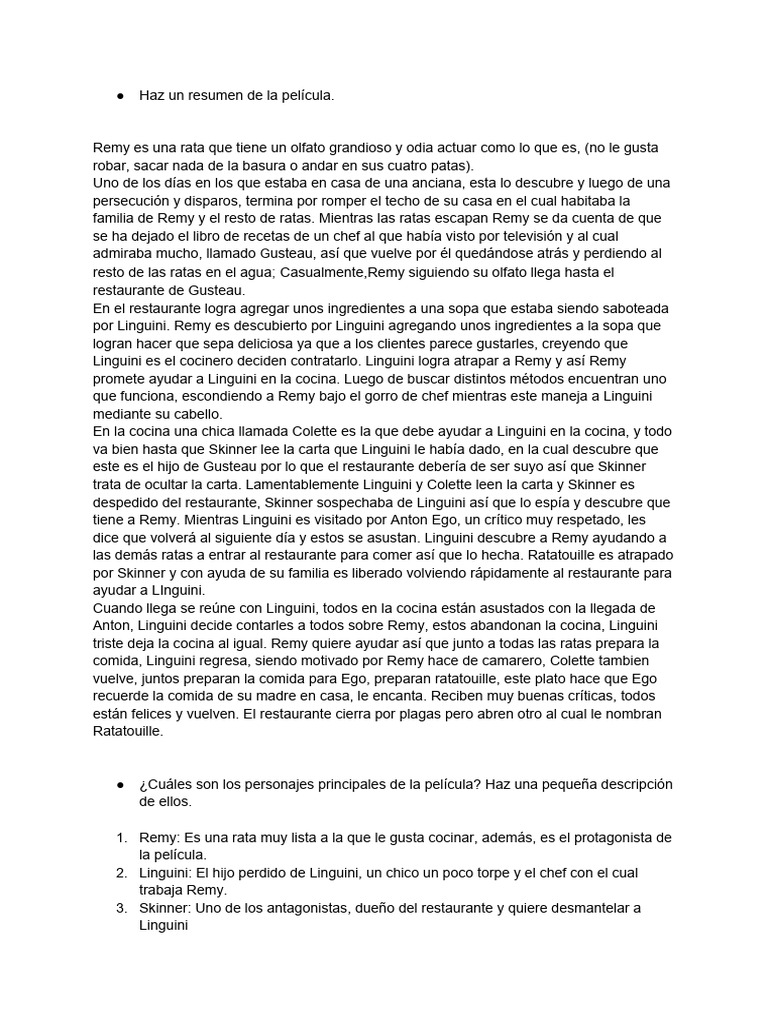 ● Haz un resumen de la película.

Remy es una rata que tiene un olfato grandioso y odia actuar como lo que es, (no le gusta robar, sacar nada de la basura o andar en sus cuatro patas).
Uno de los días en los que estaba en casa de una anciana, esta lo descubre y luego de una persecución y disparos, termina por romper el techo de su casa en el cual habitaba la familia de Remy y el resto de ratas. Mientras las ratas escapan Remy se da cuenta de que se ha dejado el libro de recetas de un chef al que había visto por televisión y al cual admiraba mucho, llamado Gusteau, así que vuelve por él quedándose atrás y perdiendo al resto de las ratas en el agua; Casualmente,Remy siguiendo su olfato llega hasta el restaurante de Gusteau.
En el restaurante logra agregar unos ingredientes a una sopa que estaba siendo saboteada por Linguini. Remy es descubierto por Linguini agregando unos ingredientes a la sopa que logran hacer que sepa deliciosa ya que a los clientes parece gustarles, creyendo que Linguini es el cocinero deciden contratarlo. Linguini logra atrapar a Remy y así Remy promete ayudar a Linguini en la cocina. Luego de buscar distintos métodos encuentran uno que funciona, escondiendo a Remy bajo el gorro de chef mientras este maneja a Linguini mediante su cabello.
En la cocina una chica llamada Colette es la que debe ayudar a Linguini en la cocina, y todo va bien hasta que Skinner lee la carta que Linguini le había dado, en la cual descubre que este es el hijo de Gusteau por lo que el restaurante debería de ser suyo así que Skinner trata de ocultar la carta. Lamentablemente Linguini y Colette leen la carta y Skinner es despedido del restaurante, Skinner sospechaba de Linguini así que lo espía y descubre que tiene a Remy. Mientras Linguini es visitado por Anton Ego, un crítico muy respetado, les dice que volverá al siguiente día y estos se asustan. Linguini descubre a Remy ayudando a las demás ratas a entrar al restaurante para comer así que lo hecha. Ratatouille es atrapado por Skinner y con ayuda de su familia es liberado volviendo rápidamente al restaurante para ayudar a LInguini.
Cuando llega se reúne con Linguini, todos en la cocina están asustados con la llegada de Anton, Linguini decide contarles a todos sobre Remy, estos abandonan la cocina, Linguini triste deja la cocina al igual. Remy quiere ayudar así que junto a todas las ratas prepara la comida, Linguini regresa, siendo motivado por Remy hace de camarero, Colette tambien vuelve, juntos preparan la comida para Ego, preparan ratatouille, este plato hace que Ego recuerde la comida de su madre en casa, le encanta. Reciben muy buenas críticas, todos están felices y vuelven. El restaurante cierra por plagas pero abren otro al cual le nombran Ratatouille.

● ¿Cuáles son los personajes principales de la película? Haz una pequeña descripción de ellos.

1. Remy: Es una rata muy lista a la que le gusta cocinar, además, es el protagonista de la película.
2. Linguini: El hijo perdido de Linguini, un chico un poco torpe y el chef con el cual trabaja Remy.
3. Skinner: Uno de los antagonistas, dueño del restaurante y quiere desmantelar a Linguini